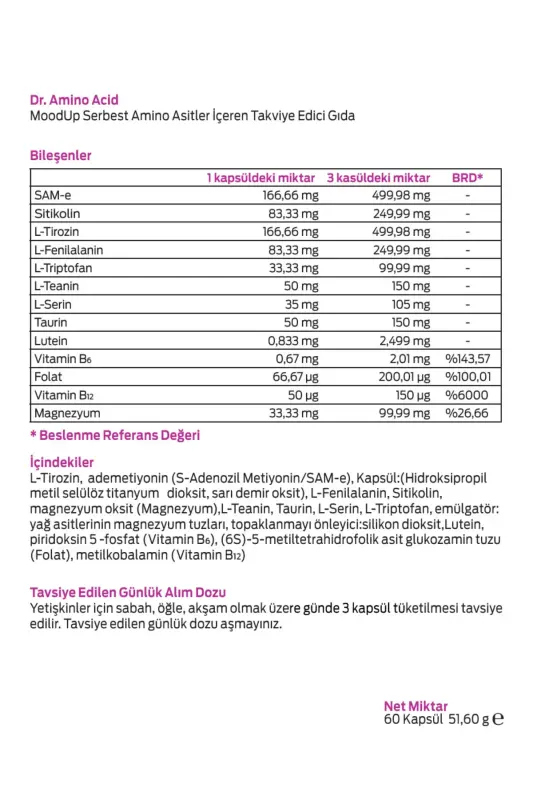 Dr. Amino Acid
MoodUp Serbest Amino Asitler İçeren Takviye Edici Gıda

Bileşenler

| | 1 kapsüldeki miktar | 3 kasüldeki miktar | BRD* |
|---|---|---|---|
| SAM-e | 166,66 mg | 499,98 mg | - |
| Sitikolin | 83,33 mg | 249,99 mg | - |
| L-Tirozin | 166,66 mg | 499,98 mg | - |
| L-Fenilalanin | 83,33 mg | 249,99 mg | - |
| L-Triptofan | 33,33 mg | 99,99 mg | - |
| L-Teanin | 50 mg | 150 mg | - |
| L-Serin | 35 mg | 105 mg | - |
| Taurin | 50 mg | 150 mg | - |
| Lutein | 0,833 mg | 2,499 mg | - |
| Vitamin $B_6$ | 0,67 mg | 2,01 mg | %143,57 |
| Folat | 66,67 µg | 200,01 µg | %100,01 |
| Vitamin $B_{12}$ | 50 µg | 150 µg | %6000 |
| Magnezyum | 33,33 mg | 99,99 mg | %26,66 |

* Beslenme Referans Değeri

İçindekiler
L-Tirozin, ademetiyonin (S-Adenozil Metiyonin/SAM-e), Kapsül:(Hidroksipropil metil selülöz titanyum dioksit, sarı demir oksit), L-Fenilalanin, Sitikolin, magnezyum oksit (Magnezyum),L-Teanin, Taurin, L-Serin, L-Triptofan, emülgatör: yağ asitlerinin magnezyum tuzları, topaklanmayı önleyici:silikon dioksit,Lutein, piridoksin 5 -fosfat (Vitamin $B_6$), (6S)-5-metiltetrahidrofolik asit glukozamin tuzu (Folat), metilkobalamin (Vitamin $B_{12}$)

Tavsiye Edilen Günlük Alım Dozu
Yetişkinler için sabah, öğle, akşam olmak üzere günde 3 kapsül tüketilmesi tavsiye edilir. Tavsiye edilen günlük dozu aşmayınız.

Net Miktar
60 Kapsül 51,60 g ℮